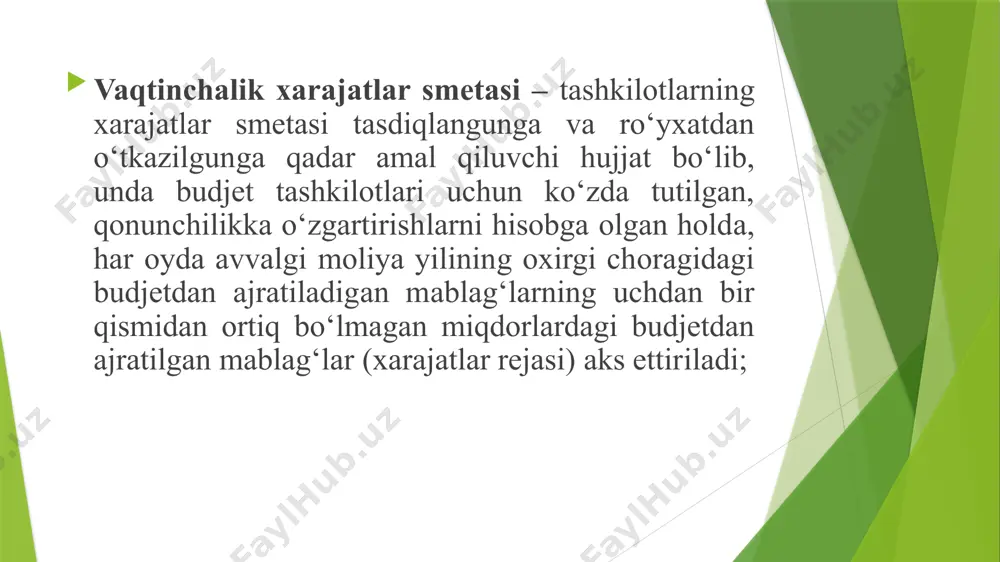 Vaqtinchalik xarajatlar smetasi – tashkilotlarning xarajatlar smetasi tasdiqlangunga va ro‘yxatdan o‘tkazilgunga qadar amal qiluvchi hujjat bo‘lib, unda budjet tashkilotlari uchun ko‘zda tutilgan, qonunchilikka o‘zgartirishlarni hisobga olgan holda, har oyda avvalgi moliya yilining oxirgi choragidagi budjetdan ajratiladigan mablag‘larning uchdan bir qismidan ortiq bo‘lmagan miqdorlardagi budjetdan ajratilgan mablag‘lar (xarajatlar rejasi) aks ettiriladi;

FaylHub.uz FaylHub.uz FaylHub.uz FaylHub.uz FaylHub.uz FaylHub.uz